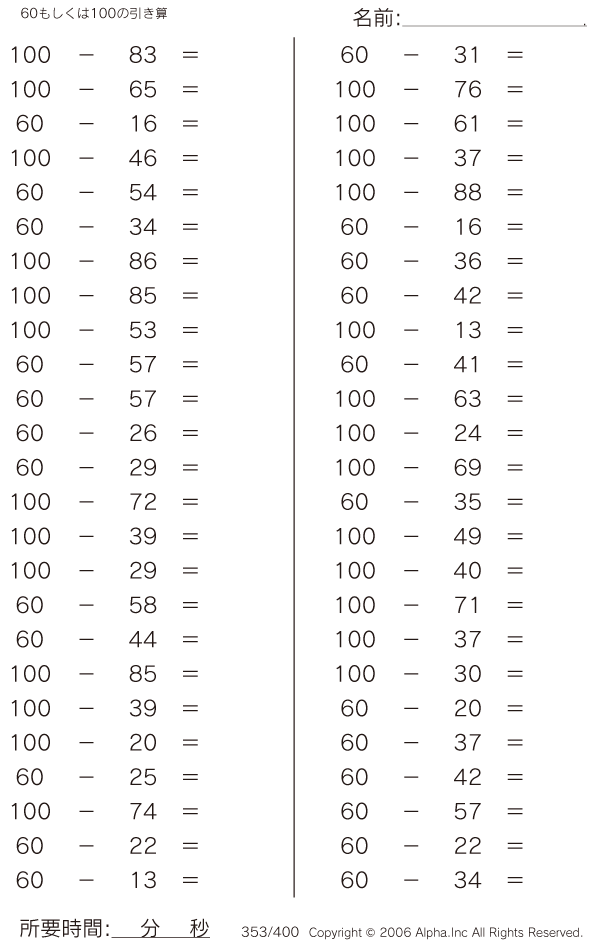 60もしくは100の引き算

名前:

$100 - 83 =$
$100 - 65 =$
$60 - 16 =$
$100 - 46 =$
$60 - 54 =$
$60 - 34 =$
$100 - 86 =$
$100 - 85 =$
$100 - 53 =$
$60 - 57 =$
$60 - 57 =$
$60 - 26 =$
$60 - 29 =$
$100 - 72 =$
$100 - 39 =$
$100 - 29 =$
$60 - 58 =$
$60 - 44 =$
$100 - 85 =$
$100 - 39 =$
$100 - 20 =$
$60 - 25 =$
$100 - 74 =$
$60 - 22 =$
$60 - 13 =$

$60 - 31 =$
$100 - 76 =$
$100 - 61 =$
$100 - 37 =$
$100 - 88 =$
$60 - 16 =$
$60 - 36 =$
$60 - 42 =$
$100 - 13 =$
$60 - 41 =$
$100 - 63 =$
$100 - 24 =$
$100 - 69 =$
$60 - 35 =$
$100 - 49 =$
$100 - 40 =$
$100 - 71 =$
$100 - 37 =$
$100 - 30 =$
$60 - 20 =$
$60 - 37 =$
$60 - 42 =$
$60 - 57 =$
$60 - 22 =$
$60 - 34 =$

所要時間: 分 秒

353/400 Copyright © 2006 Alpha.Inc All Rights Reserved.